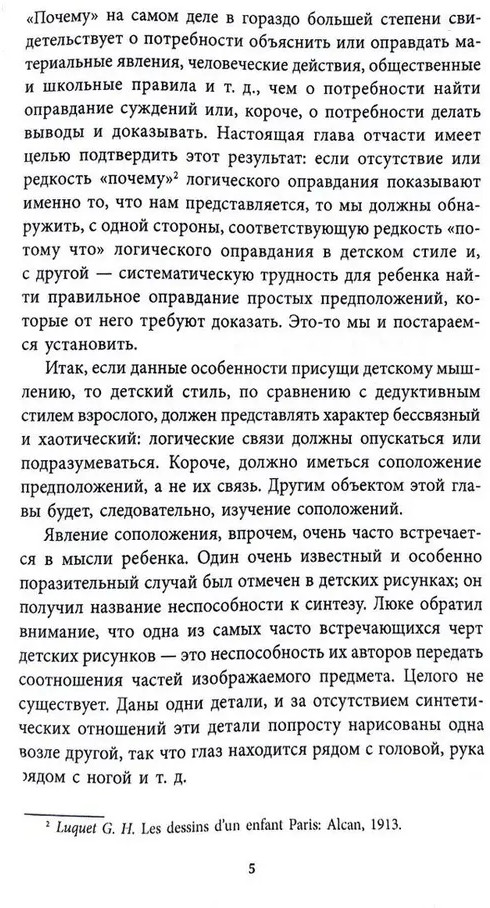 «Почему» на самом деле в гораздо большей степени свидетельствует о потребности объяснить или оправдать материальные явления, человеческие действия, общественные и школьные правила и т. д., чем о потребности найти оправдание суждений или, короче, о потребности делать выводы и доказывать. Настоящая глава отчасти имеет целью подтвердить этот результат: если отсутствие или редкость «почему»$^2$ логического оправдания показывают именно то, что нам представляется, то мы должны обнаружить, с одной стороны, соответствующую редкость «потому что» логического оправдания в детском стиле и, с другой — систематическую трудность для ребенка найти правильное оправдание простых предположений, которые от него требуют доказать. Это-то мы и постараемся установить.

Итак, если данные особенности присущи детскому мышлению, то детский стиль, по сравнению с дедуктивным стилем взрослого, должен представлять характер бессвязный и хаотический: логические связи должны опускаться или подразумеваться. Короче, должно иметься соположение предположений, а не их связь. Другим объектом этой главы будет, следовательно, изучение соположений.

Явление соположения, впрочем, очень часто встречается в мысли ребенка. Один очень известный и особенно поразительный случай был отмечен в детских рисунках; он получил название неспособности к синтезу. Люке обратил внимание, что одна из самых часто встречающихся черт детских рисунков — это неспособность их авторов передать соотношения частей изображаемого предмета. Целого не существует. Даны одни детали, и за отсутствием синтетических отношений эти детали попросту нарисованы одна возле другой, так что глаз находится рядом с головой, рука рядом с ногой и т. д.

$^2$ Luquet G. H. Les dessins d'un enfant Paris: Alcan, 1913.

5